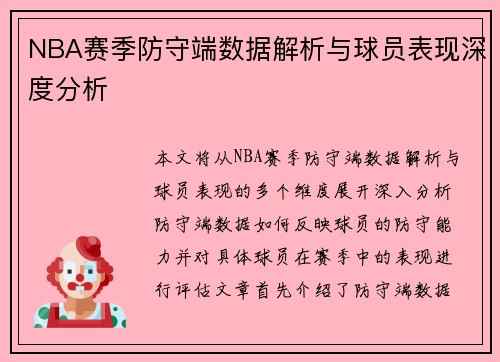 NBA赛季防守端数据解析与球员表现深度分析

本文将从NBA赛季防守端数据解析与球员表现的多个维度展开深入分析防守端数据如何反映球员的防守能力并对具体球员在赛季中的表现进行评估文章首先介绍了防守端数据